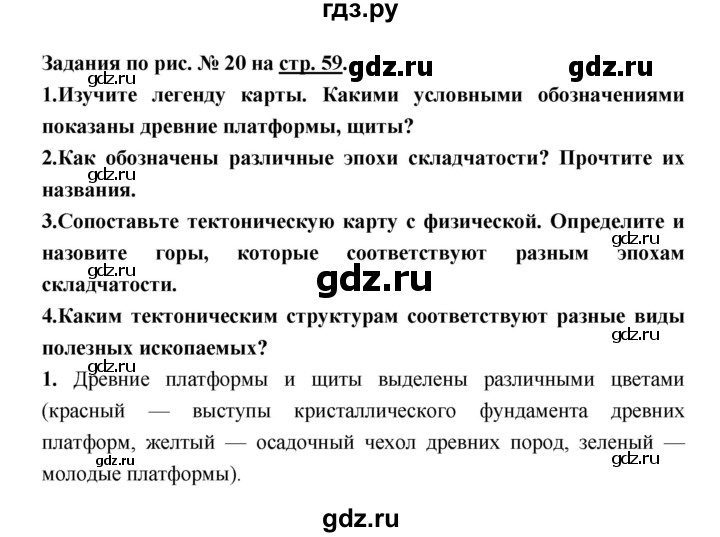 гдз.ру

Задания по рис. № 20 на стр. 59. gdz.ru gdz.ru

gdz.ru

1.Изучите легенду карты. Какими условными обозначениями показаны древние платформы, щиты?

2.Как обозначены различные эпохи складчатости? Прочтите их названия.

gdz.ru

3.Сопоставьте тектоническую карту с физической. Определите и назовите горы, которые соответствуют разным эпохам складчатости.

gdz.ru gdz.ru gdz.ru

4.Каким тектоническим структурам соответствуют разные виды полезных ископаемых?

gdz.ru gdz.ru

1. Древние платформы и щиты выделены различными цветами (красный — выступы кристаллического фундамента древних платформ, желтый — осадочный чехол древних пород, зеленый — молодые платформы).

gdz.ru gdz.ru

gdz.ru